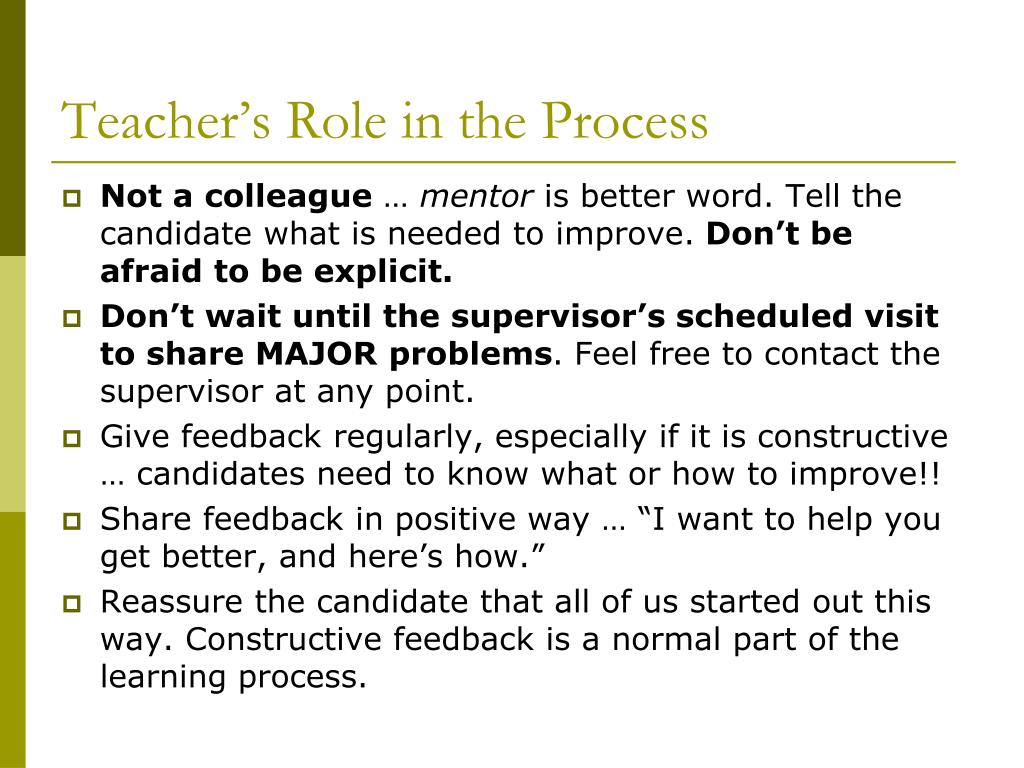 Teacher’s Role in the Process

Not a colleague … mentor is better word. Tell the candidate what is needed to improve. Don’t be afraid to be explicit.

Don’t wait until the supervisor’s scheduled visit to share MAJOR problems. Feel free to contact the supervisor at any point.

Give feedback regularly, especially if it is constructive … candidates need to know what or how to improve!!

Share feedback in positive way … “I want to help you get better, and here’s how.”

Reassure the candidate that all of us started out this way. Constructive feedback is a normal part of the learning process.